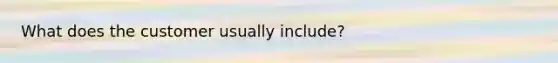 What does the customer usually include?